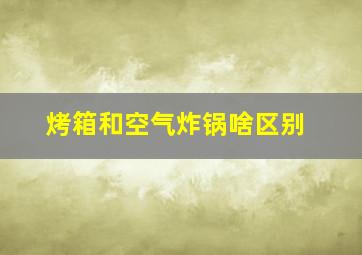 烤箱和空气炸锅啥区别